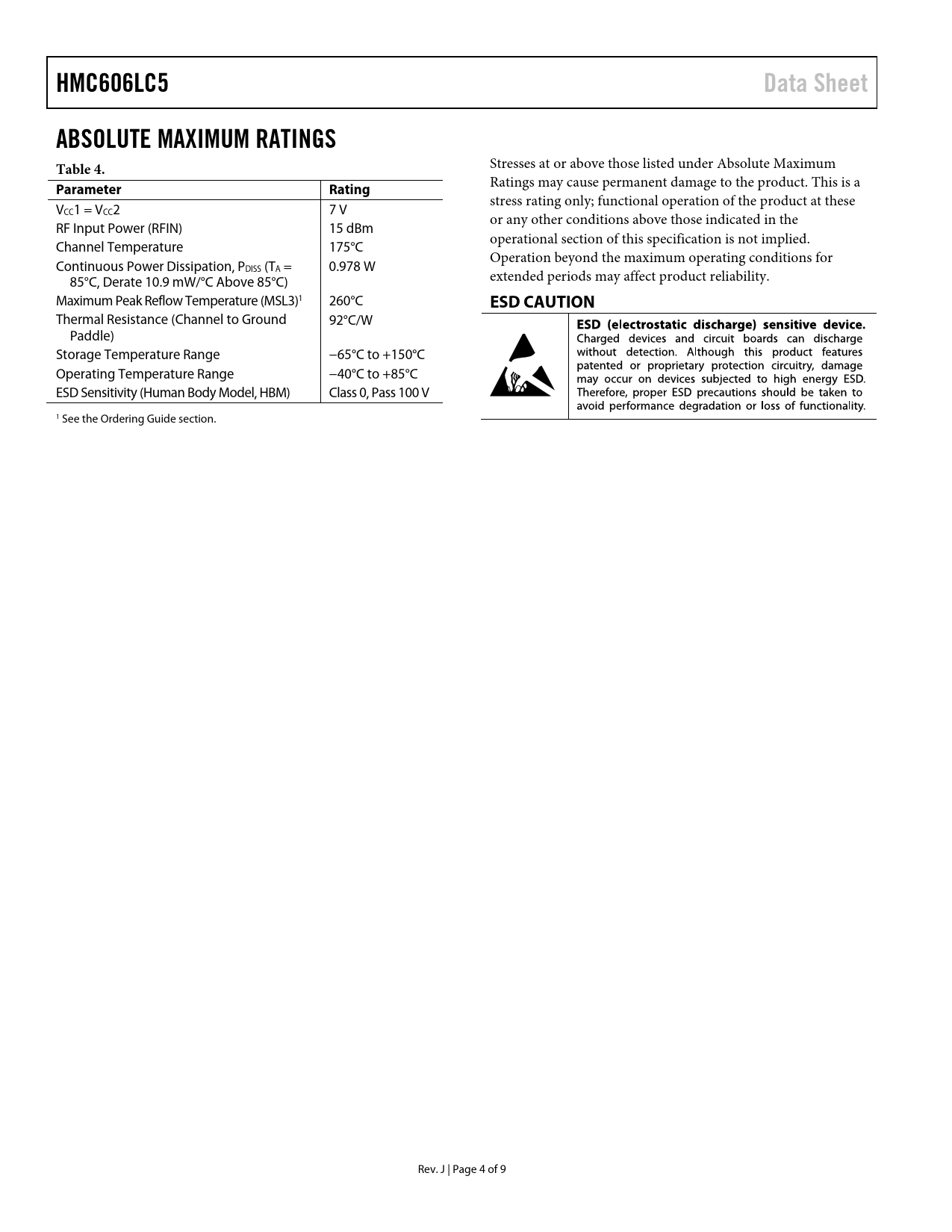 HMC606LC5

Data Sheet

ABSOLUTE MAXIMUM RATINGS

Table 4.

| Parameter | Rating |
|---|---|
| $V_{CC}1 = V_{CC}2$ | 7 V |
| RF Input Power (RFIN) | 15 dBm |
| Channel Temperature | 175°C |
| Continuous Power Dissipation, $P_{DISS}$ ($T_A$ = 85°C, Derate 10.9 mW/°C Above 85°C) | 0.978 W |
| Maximum Peak Reflow Temperature (MSL3)$^1$ | 260°C |
| Thermal Resistance (Channel to Ground Paddle) | 92°C/W |
| Storage Temperature Range | −65°C to +150°C |
| Operating Temperature Range | −40°C to +85°C |
| ESD Sensitivity (Human Body Model, HBM) | Class 0, Pass 100 V |

$^1$ See the Ordering Guide section.

Stresses at or above those listed under Absolute Maximum Ratings may cause permanent damage to the product. This is a stress rating only; functional operation of the product at these or any other conditions above those indicated in the operational section of this specification is not implied. Operation beyond the maximum operating conditions for extended periods may affect product reliability.

ESD CAUTION

ESD (electrostatic discharge) sensitive device. Charged devices and circuit boards can discharge without detection. Although this product features patented or proprietary protection circuitry, damage may occur on devices subjected to high energy ESD. Therefore, proper ESD precautions should be taken to avoid performance degradation or loss of functionality.

Rev. J | Page 4 of 9